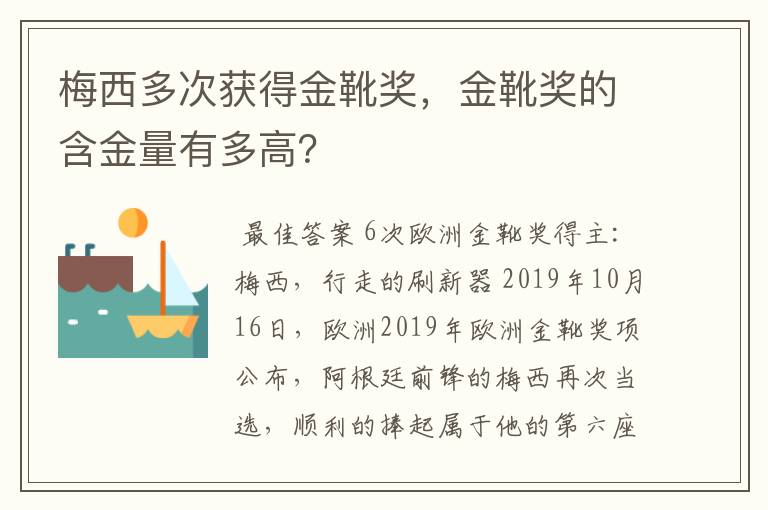 梅西多次获得金靴奖，金靴奖的含金量有多高?

最佳答案 6次欧洲金靴奖得主：梅西，行走的刷新器 2019年10月16日，欧洲2019年欧洲金靴奖项公布，阿根廷前锋的梅西再次当选，顺利的捧起属于他的第六座